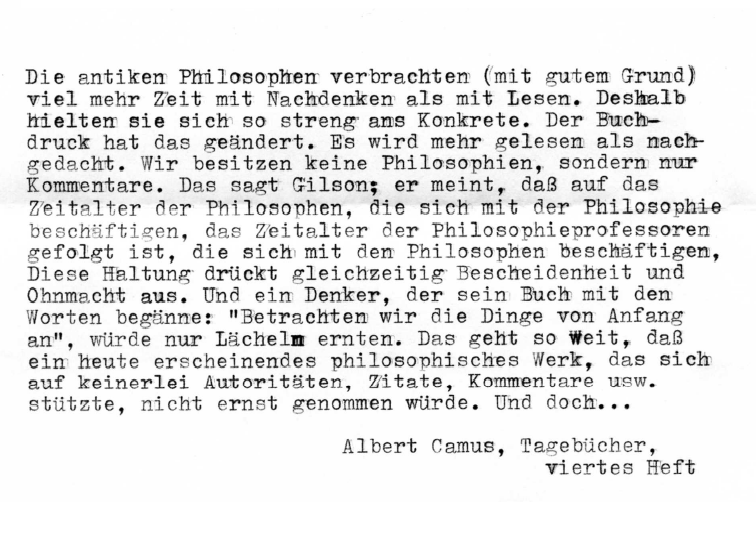 Die antiken Philosophen verbrachten (mit gutem Grund) viel mehr Zeit mit Nachdenken als mit Lesen. Deshalb hielten sie sich so streng ans Konkrete. Der Buchdruck hat das geändert. Es wird mehr gelesen als nachgedacht. Wir besitzen keine Philosophien, sondern nur Kommentare. Das sagt Gilson; er meint, daß auf das Zeitalter der Philosophen, die sich mit der Philosophie beschäftigen, das Zeitalter der Philosophieprofessoren gefolgt ist, die sich mit den Philosophen beschäftigen, Diese Haltung drückt gleichzeitig Bescheidenheit und Ohnmacht aus. Und ein Denker, der sein Buch mit den Worten begänne: "Betrachten wir die Dinge von Anfang an", würde nur Lächeln ernten. Das geht so weit, daß ein heute erscheinendes philosophisches Werk, das sich auf keinerlei Autoritäten, Zitate, Kommentare usw. stützte, nicht ernst genommen würde. Und doch...

Albert Camus, Tagebücher,
viertes Heft